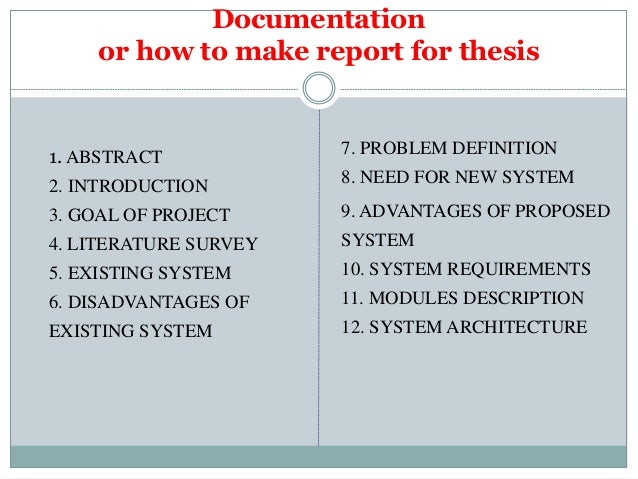 Documentation
or how to make report for thesis

1. ABSTRACT
2. INTRODUCTION
3. GOAL OF PROJECT
4. LITERATURE SURVEY
5. EXISTING SYSTEM
6. DISADVANTAGES OF EXISTING SYSTEM

7. PROBLEM DEFINITION
8. NEED FOR NEW SYSTEM
9. ADVANTAGES OF PROPOSED SYSTEM
10. SYSTEM REQUIREMENTS
11. MODULES DESCRIPTION
12. SYSTEM ARCHITECTURE